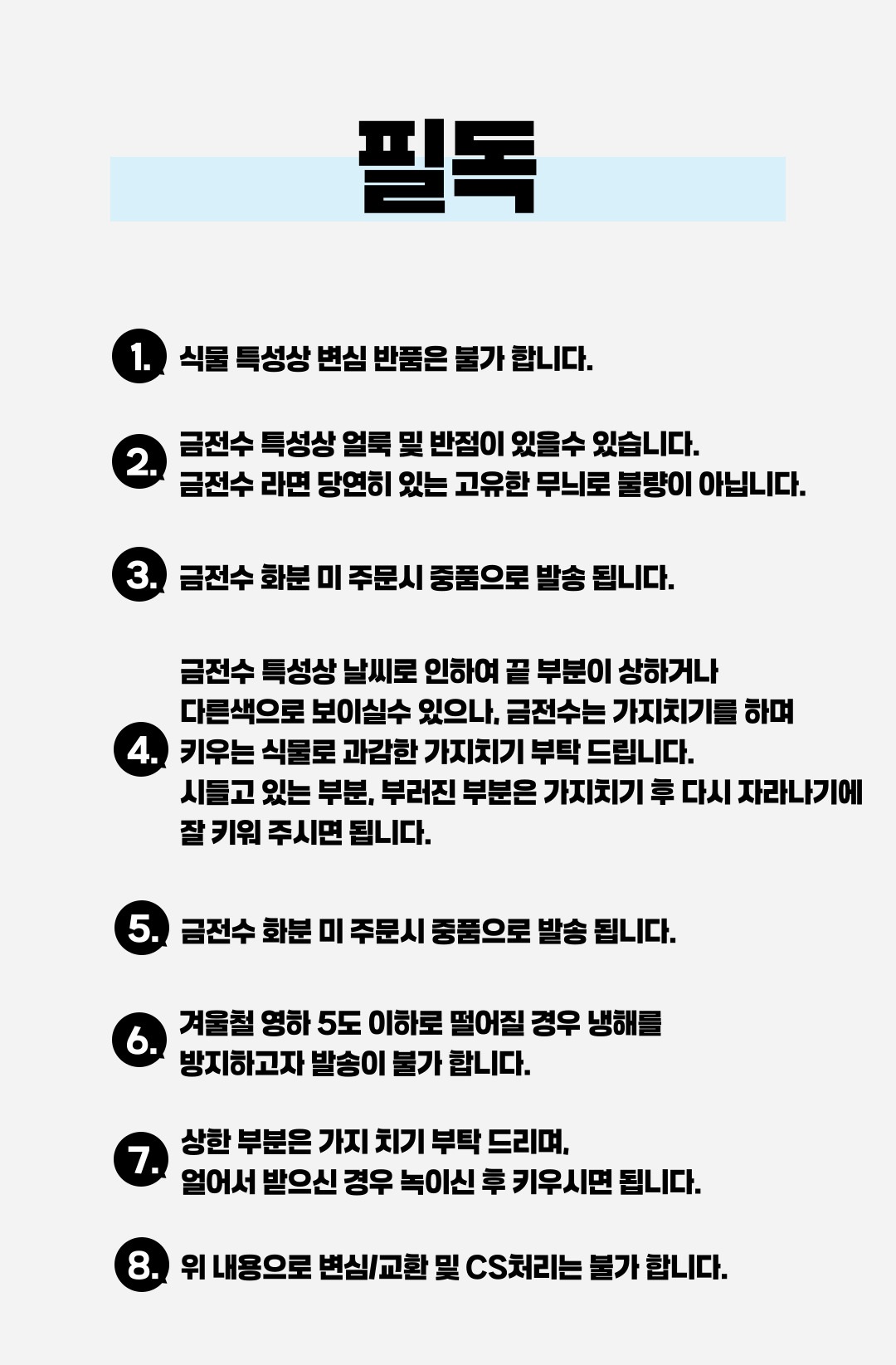 필독

1. 식물 특성상 변심 반품은 불가 합니다.

2. 금전수 특성상 얼룩 및 반점이 있을수 있습니다.
금전수 라면 당연히 있는 고유한 무늬로 불량이 아닙니다.

3. 금전수 화분 미 주문시 중품으로 발송 됩니다.

4. 금전수 특성상 날씨로 인하여 끝 부분이 상하거나
다른색으로 보이실수 있으나, 금전수는 가지치기를 하며
키우는 식물로 과감한 가지치기 부탁 드립니다.
시들고 있는 부분, 부러진 부분은 가지치기 후 다시 자라나기에
잘 키워 주시면 됩니다.

5. 금전수 화분 미 주문시 중품으로 발송 됩니다.

6. 겨울철 영하 5도 이하로 떨어질 경우 냉해를
방지하고자 발송이 불가 합니다.

7. 상한 부분은 가지 치기 부탁 드리며,
얼어서 받으신 경우 녹이신 후 키우시면 됩니다.

8. 위 내용으로 변심/교환 및 CS처리는 불가 합니다.